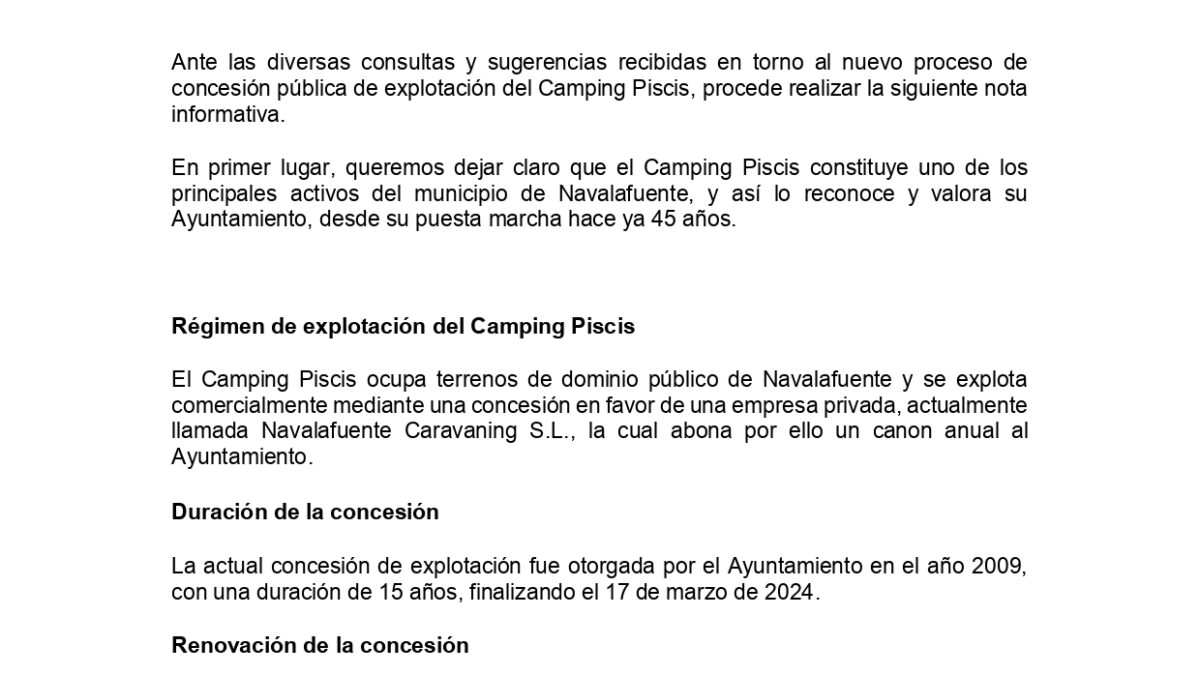 Ante las diversas consultas y sugerencias recibidas en torno al nuevo proceso de concesión pública de explotación del Camping Piscis, procede realizar la siguiente nota informativa.

En primer lugar, queremos dejar claro que el Camping Piscis constituye uno de los principales activos del municipio de Navalafuente, y así lo reconoce y valora su Ayuntamiento, desde su puesta marcha hace ya 45 años.

Régimen de explotación del Camping Piscis

El Camping Piscis ocupa terrenos de dominio público de Navalafuente y se explota comercialmente mediante una concesión en favor de una empresa privada, actualmente llamada Navalafuente Caravaning S.L., la cual abona por ello un canon anual al Ayuntamiento.

Duración de la concesión

La actual concesión de explotación fue otorgada por el Ayuntamiento en el año 2009, con una duración de 15 años, finalizando el 17 de marzo de 2024.

Renovación de la concesión